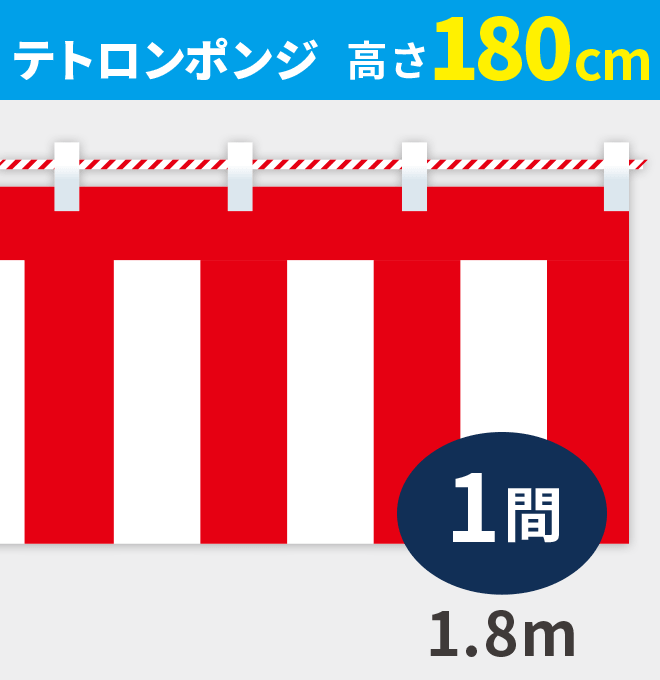 テトロンポンジ　高さ180cm

1間

1.8m